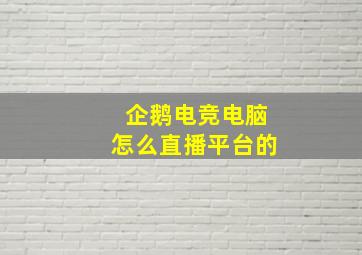 企鹅电竞电脑
怎么直播平台的